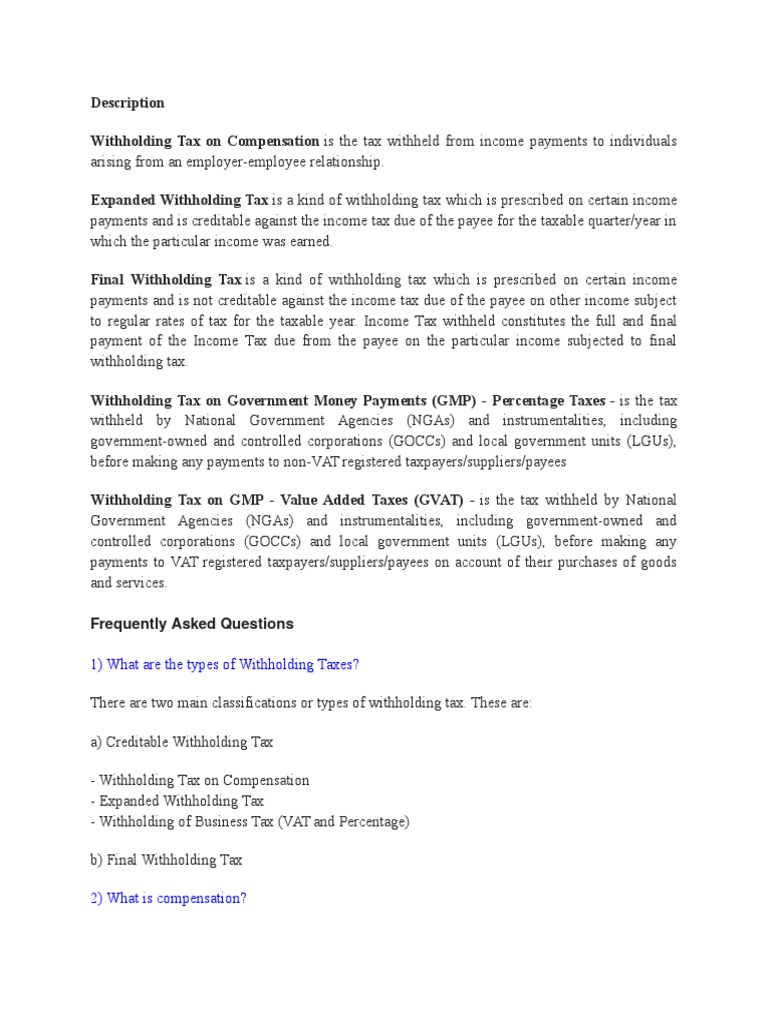 Description

Withholding Tax on Compensation is the tax withheld from income payments to individuals arising from an employer-employee relationship.

Expanded Withholding Tax is a kind of withholding tax which is prescribed on certain income payments and is creditable against the income tax due of the payee for the taxable quarter/year in which the particular income was earned.

Final Withholding Tax is a kind of withholding tax which is prescribed on certain income payments and is not creditable against the income tax due of the payee on other income subject to regular rates of tax for the taxable year. Income Tax withheld constitutes the full and final payment of the Income Tax due from the payee on the particular income subjected to final withholding tax.

Withholding Tax on Government Money Payments (GMP) - Percentage Taxes - is the tax withheld by National Government Agencies (NGAs) and instrumentalities, including government-owned and controlled corporations (GOCCs) and local government units (LGUs), before making any payments to non-VAT registered taxpayers/suppliers/payees

Withholding Tax on GMP - Value Added Taxes (GVAT) - is the tax withheld by National Government Agencies (NGAs) and instrumentalities, including government-owned and controlled corporations (GOCCs) and local government units (LGUs), before making any payments to VAT registered taxpayers/suppliers/payees on account of their purchases of goods and services.

Frequently Asked Questions

1) What are the types of Withholding Taxes?

There are two main classifications or types of withholding tax. These are:

a) Creditable Withholding Tax

- Withholding Tax on Compensation
- Expanded Withholding Tax
- Withholding of Business Tax (VAT and Percentage)

b) Final Withholding Tax

2) What is compensation?